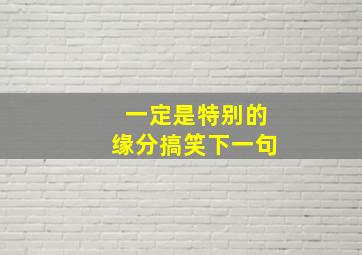 一定是特别的
缘分搞笑下一句